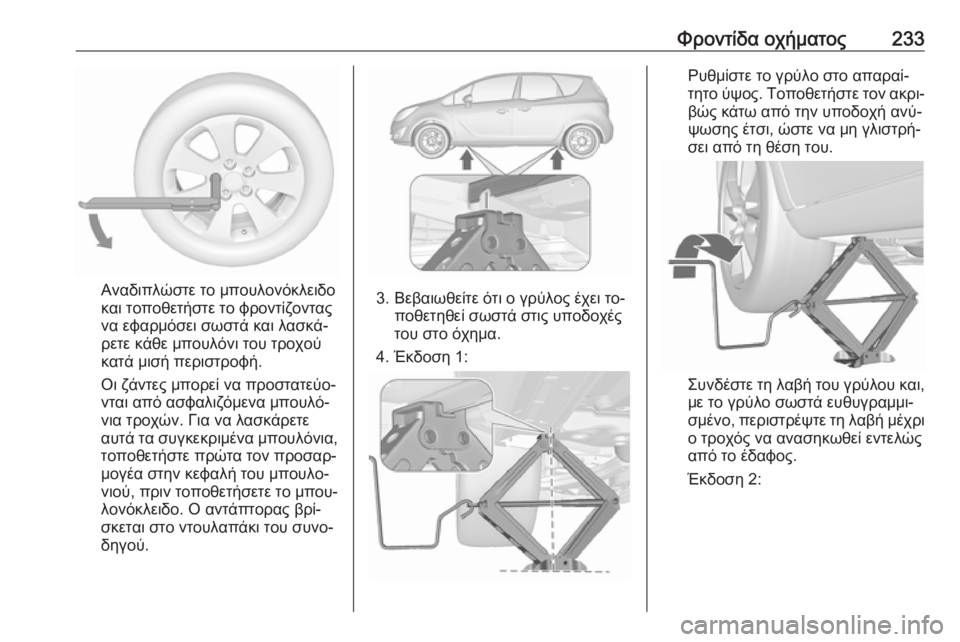 Φροντίδα οχήματος 233

Αναδιπλώστε το μπουλονόκλειδο και τοποθετήστε το φροντίζοντας να εφαρμόσει σωστά και λασκάρετε κάθε μπουλόνι του τροχού κατά μισή περιστροφή.

Οι ζάντες μπορεί να προστατεύονται από ασφαλιζόμενα μπουλόνια τροχών. Για να λασκάρετε αυτά τα συγκεκριμένα μπουλόνια, τοποθετήστε πρώτα τον προσαρμογέα στην κεφαλή του μπουλονιού, πριν τοποθετήσετε το μπουλονόκλειδο. Ο αντάπτορας βρίσκεται στο ντουλαπάκι του συνοδηγού.

3. Βεβαιωθείτε ότι ο γρύλος έχει τοποθετηθεί σωστά στις υποδοχές του στο όχημα.

4. Έκδοση 1:

Ρυθμίστε το γρύλο στο απαραίτητο ύψος. Τοποθετήστε τον ακριβώς κάτω από την υποδοχή ανύψωσης έτσι, ώστε να μη γλιστρήσει από τη θέση του.

Συνδέστε τη λαβή του γρύλου και, με το γρύλο σωστά ευθυγραμμισμένο, περιστρέψτε τη λαβή μέχρι ο τροχός να ανασηκωθεί εντελώς από το έδαφος.

Έκδοση 2:

carmanualsonline.info